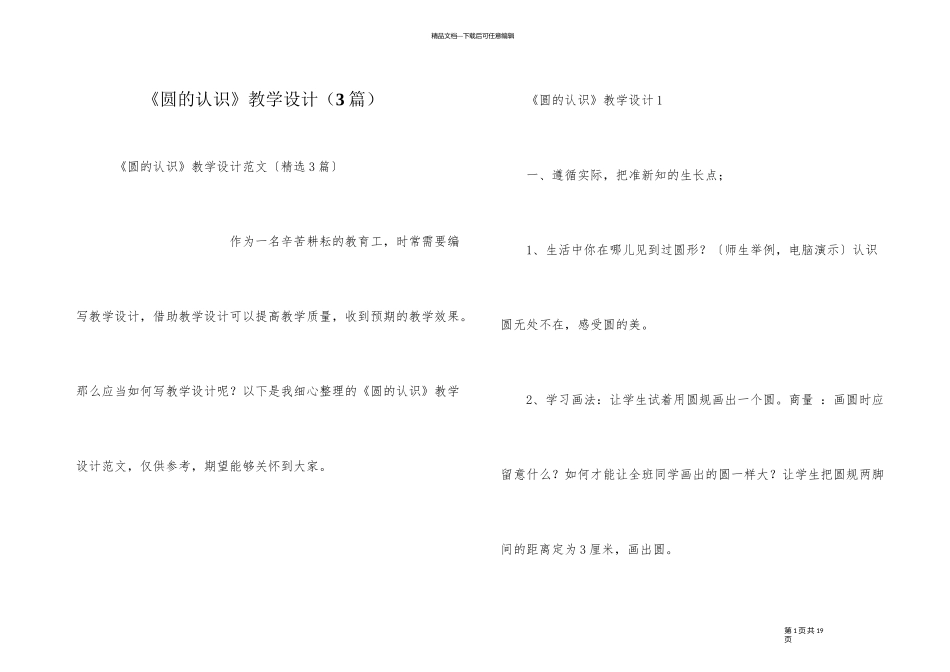 精品文档---下载后可任意编辑

《圆的认识》教学设计（3篇）

《圆的认识》教学设计范文〔精选3篇〕

作为一名辛苦耕耘的教育工，时常需要编写教学设计，借助教学设计可以提高教学质量，收到预期的教学效果。那么应当如何写教学设计呢？以下是我细心整理的《圆的认识》教学设计范文，仅供参考，期望能够关怀到大家。

《圆的认识》教学设计1

一、遵循实际，把准新知的生长点；

1、生活中你在哪儿见到过圆形？〔师生举例，电脑演示〕认识圆无处不在，感受圆的美。

2、学习画法：让学生试着用圆规画出一个圆。商量 ：画圆时应留意什么？如何才能让全班同学画出的圆一样大？让学生把圆规两脚间的距离定为3厘米，画出圆。

第1页共19页